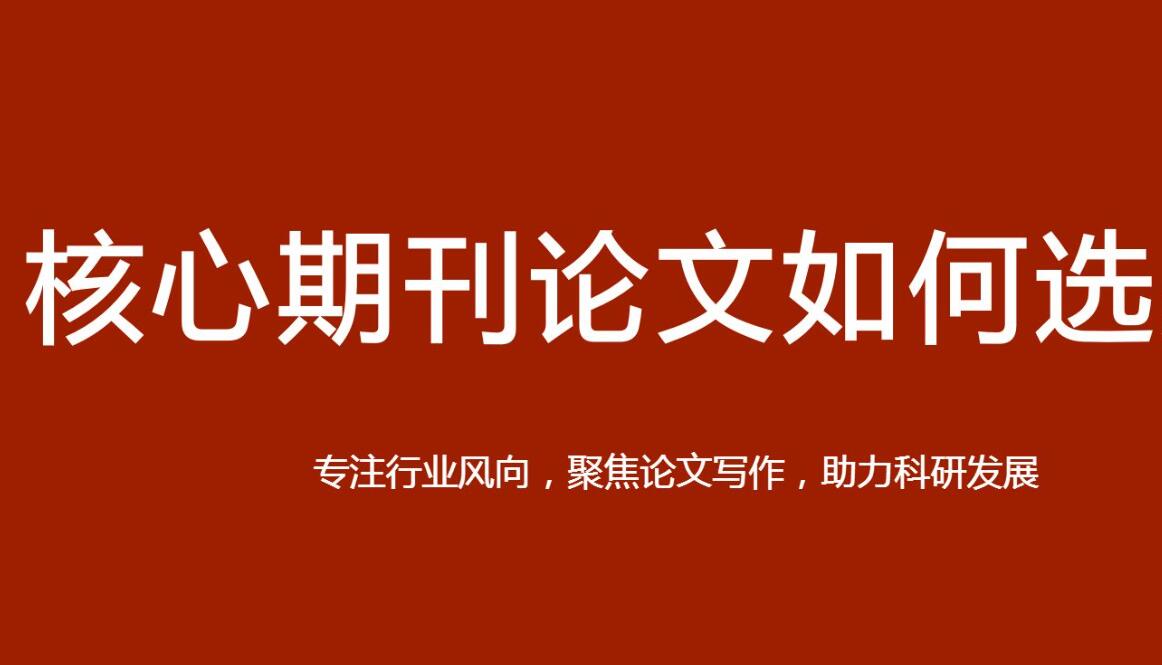 核心期刊论文如何选

专注行业风向，聚焦论文写作，助力科研发展